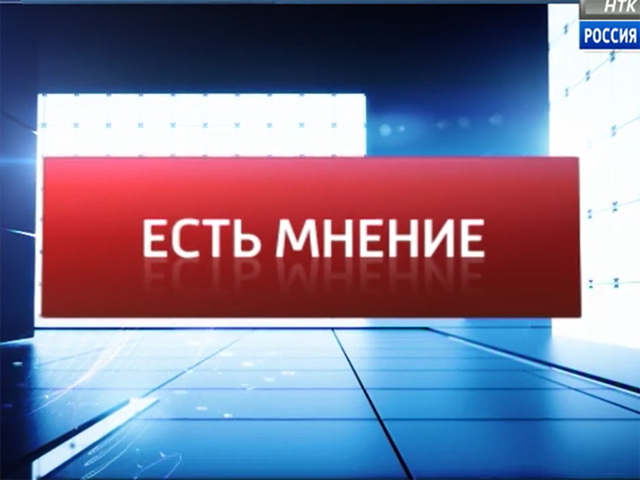 НТК
РОССИЯ

ЕСТЬ МНЕНИЕ